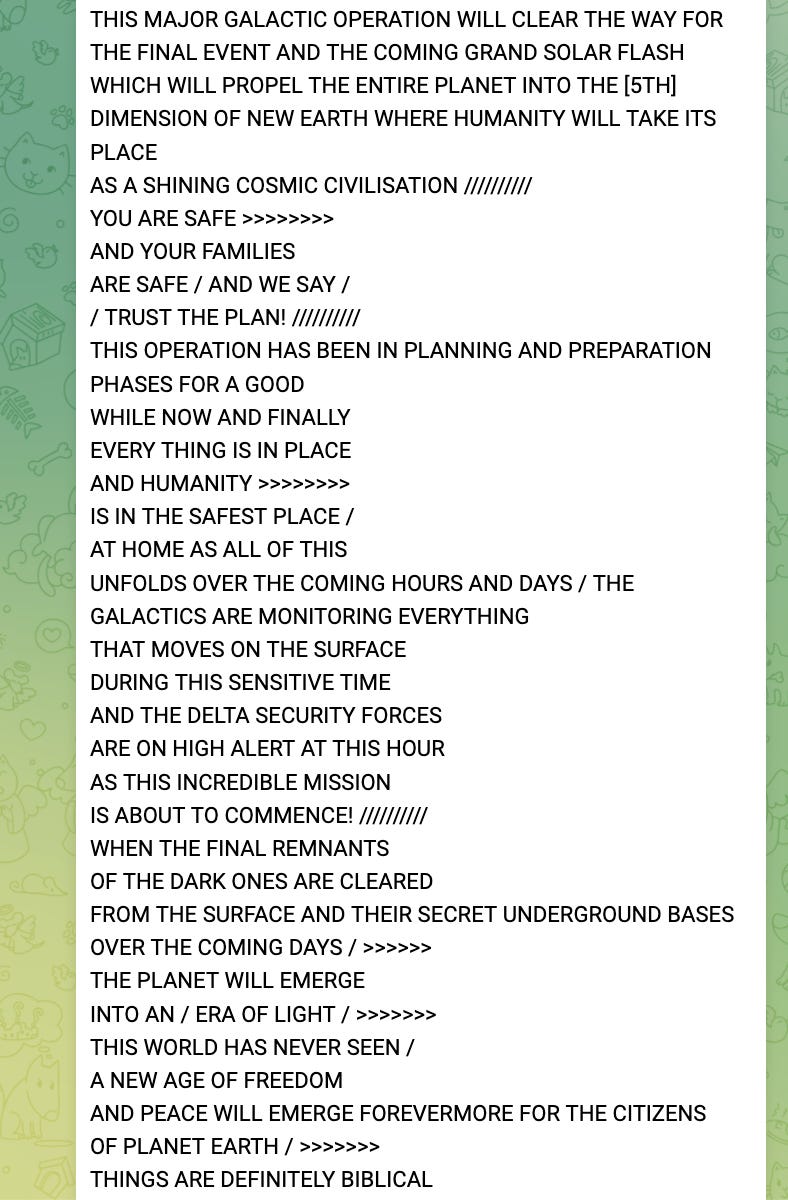 THIS MAJOR GALACTIC OPERATION WILL CLEAR THE WAY FOR THE FINAL EVENT AND THE COMING GRAND SOLAR FLASH WHICH WILL PROPEL THE ENTIRE PLANET INTO THE [5TH] DIMENSION OF NEW EARTH WHERE HUMANITY WILL TAKE ITS PLACE
AS A SHINING COSMIC CIVILISATION //////////
YOU ARE SAFE >>>>>>>>
AND YOUR FAMILIES
ARE SAFE / AND WE SAY /
/ TRUST THE PLAN! //////////
THIS OPERATION HAS BEEN IN PLANNING AND PREPARATION PHASES FOR A GOOD
WHILE NOW AND FINALLY
EVERY THING IS IN PLACE
AND HUMANITY >>>>>>>>
IS IN THE SAFEST PLACE /
AT HOME AS ALL OF THIS
UNFOLDS OVER THE COMING HOURS AND DAYS / THE GALACTICS ARE MONITORING EVERYTHING
THAT MOVES ON THE SURFACE
DURING THIS SENSITIVE TIME
AND THE DELTA SECURITY FORCES
ARE ON HIGH ALERT AT THIS HOUR
AS THIS INCREDIBLE MISSION
IS ABOUT TO COMMENCE! //////////
WHEN THE FINAL REMNANTS
OF THE DARK ONES ARE CLEARED
FROM THE SURFACE AND THEIR SECRET UNDERGROUND BASES
OVER THE COMING DAYS / >>>>>>
THE PLANET WILL EMERGE
INTO AN / ERA OF LIGHT / >>>>>>>
THIS WORLD HAS NEVER SEEN /
A NEW AGE OF FREEDOM
AND PEACE WILL EMERGE FOREVERMORE FOR THE CITIZENS
OF PLANET EARTH / >>>>>>>
THINGS ARE DEFINITELY BIBLICAL